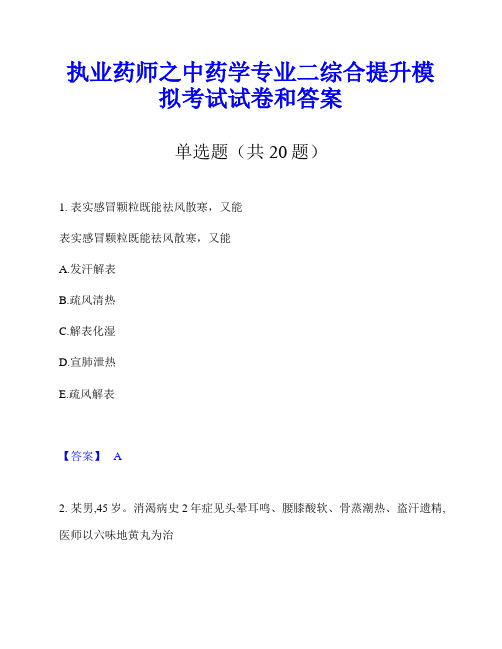 执业药师之中药学专业二综合提升模拟考试试卷和答案

单选题（共 20 题）

1. 表实感冒颗粒既能祛风散寒，又能

表实感冒颗粒既能祛风散寒，又能

A.发汗解表

B.疏风清热

C.解表化湿

D.宣肺泄热

E.疏风解表

【答案】 A

2. 某男,45 岁。消渴病史 2 年症见头晕耳鸣、腰膝酸软、骨蒸潮热、盗汗遗精,医师以六味地黄丸为治